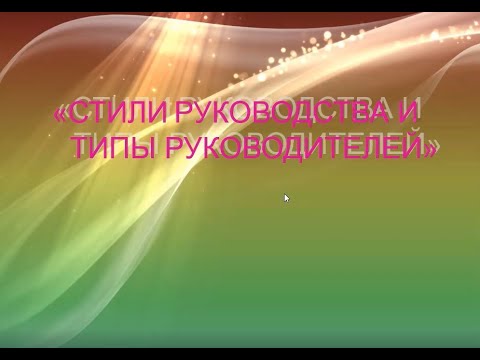 «СТИЛИ РУКОВОДСТВА И ТИПЫ РУКОВОДИТЕЛЕЙ»